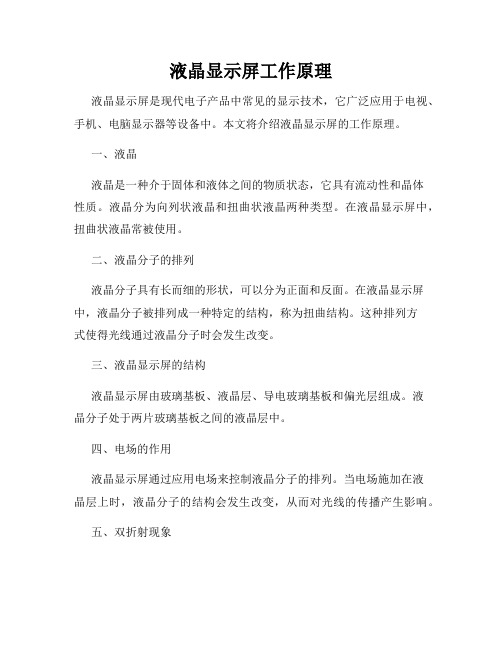 液晶显示屏工作原理

液晶显示屏是现代电子产品中常见的显示技术，它广泛应用于电视、手机、电脑显示器等设备中。本文将介绍液晶显示屏的工作原理。

一、液晶

液晶是一种介于固体和液体之间的物质状态，它具有流动性和晶体性质。液晶分为向列状液晶和扭曲状液晶两种类型。在液晶显示屏中，扭曲状液晶常被使用。

二、液晶分子的排列

液晶分子具有长而细的形状，可以分为正面和反面。在液晶显示屏中，液晶分子被排列成一种特定的结构，称为扭曲结构。这种排列方式使得光线通过液晶分子时会发生改变。

三、液晶显示屏的结构

液晶显示屏由玻璃基板、液晶层、导电玻璃基板和偏光层组成。液晶分子处于两片玻璃基板之间的液晶层中。

四、电场的作用

液晶显示屏通过应用电场来控制液晶分子的排列。当电场施加在液晶层上时，液晶分子的结构会发生改变，从而对光线的传播产生影响。

五、双折射现象